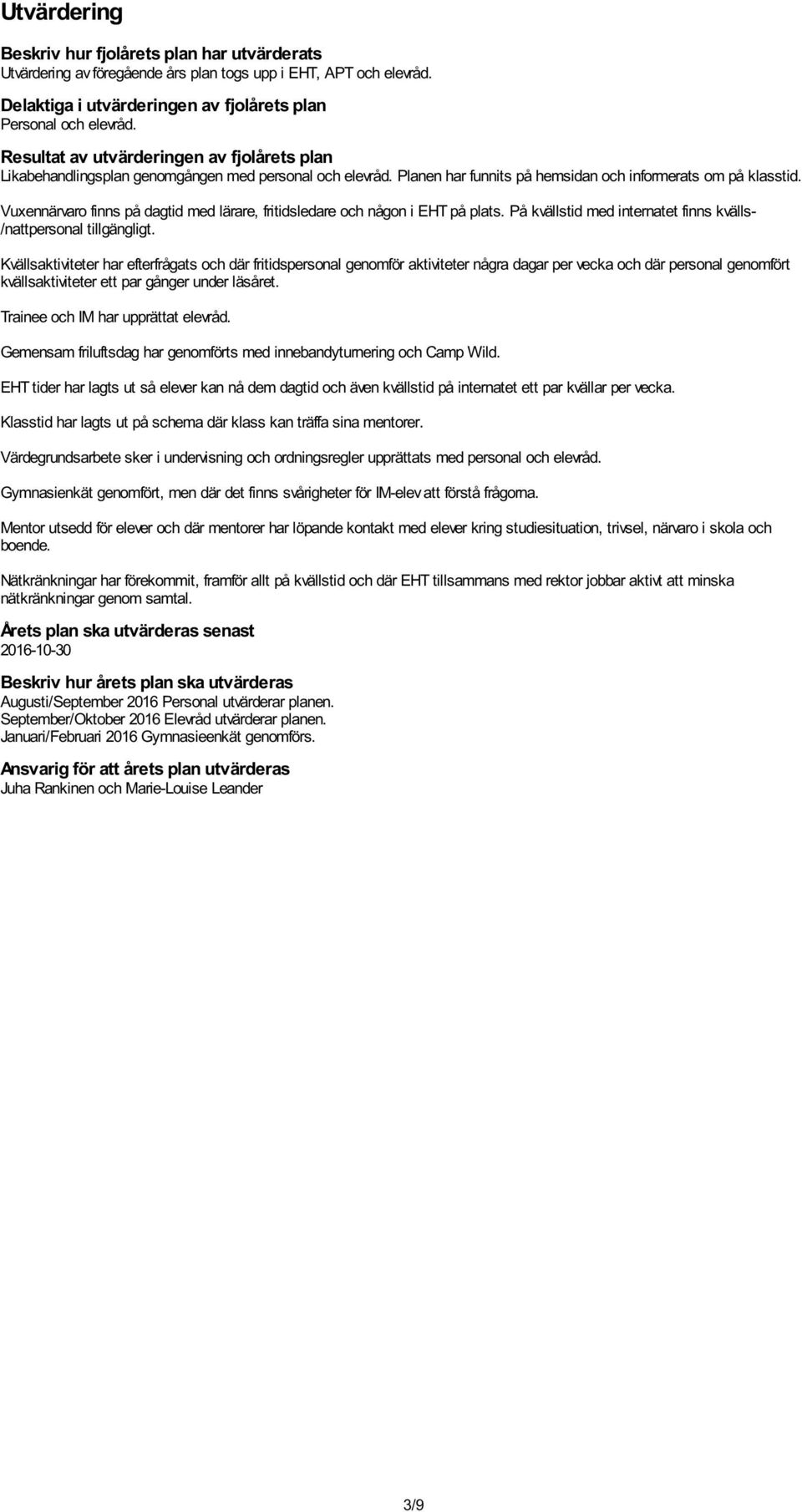 Utvärdering

Beskriv hur fjolårets plan har utvärderats
Utvärdering av föregående års plan togs upp i EHT, APT och elevråd.

Delaktiga i utvärderingen av fjolårets plan
Personal och elevråd.

Resultat av utvärderingen av fjolårets plan
Likabehandlingsplan genomgången med personal och elevråd. Planen har funnits på hemsidan och informerats om på klasstid.

Vuxennärvaro finns på dagtid med lärare, fritidsledare och någon i EHT på plats. På kvällstid med internatet finns kvälls-/nattpersonal tillgängligt.

Kvällsaktiviteter har efterfrågats och där fritidspersonal genomför aktiviteter några dagar per vecka och där personal genomfört kvällsaktiviteter ett par gånger under läsåret.

Trainee och IM har upprättat elevråd.

Gemensam friluftsdag har genomförts med innebandyturnering och Camp Wild.

EHT tider har lagts ut så elever kan nå dem dagtid och även kvällstid på internatet ett par kvällar per vecka.

Klasstid har lagts ut på schema där klass kan träffa sina mentorer.

Värdegrundsarbete sker i undervisning och ordningsregler upprättats med personal och elevråd.

Gymnasienkät genomfört, men där det finns svårigheter för IM-elev att förstå frågorna.

Mentor utsedd för elever och där mentorer har löpande kontakt med elever kring studiesituation, trivsel, närvaro i skola och boende.

Nätkränkningar har förekommit, framför allt på kvällstid och där EHT tillsammans med rektor jobbar aktivt att minska nätkränkningar genom samtal.

Årets plan ska utvärderas senast
2016-10-30

Beskriv hur årets plan ska utvärderas
Augusti/September 2016 Personal utvärderar planen.
September/Oktober 2016 Elevråd utvärderar planen.
Januari/Februari 2016 Gymnasieenkät genomförs.

Ansvarig för att årets plan utvärderas
Juha Rankinen och Marie-Louise Leander

3/9